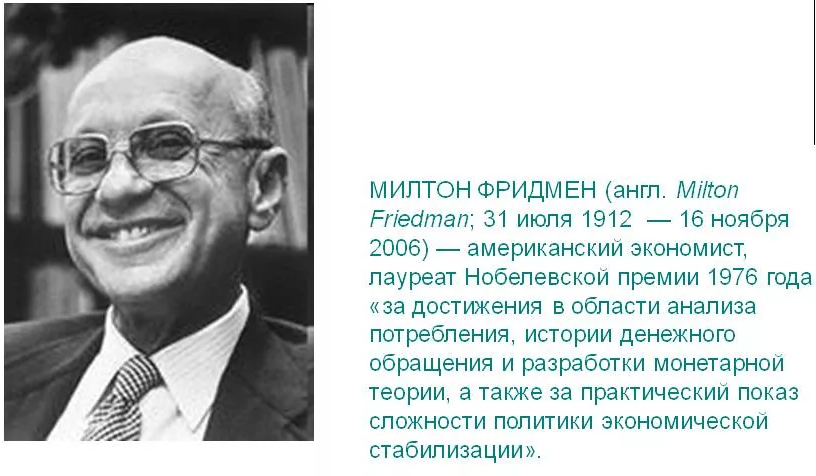 МИЛТОН ФРИДМЕН (англ. Milton Friedman; 31 июля 1912 — 16 ноября 2006) — американский экономист, лауреат Нобелевской премии 1976 года «за достижения в области анализа потребления, истории денежного обращения и разработки монетарной теории, а также за практический показ сложности политики экономической стабилизации».